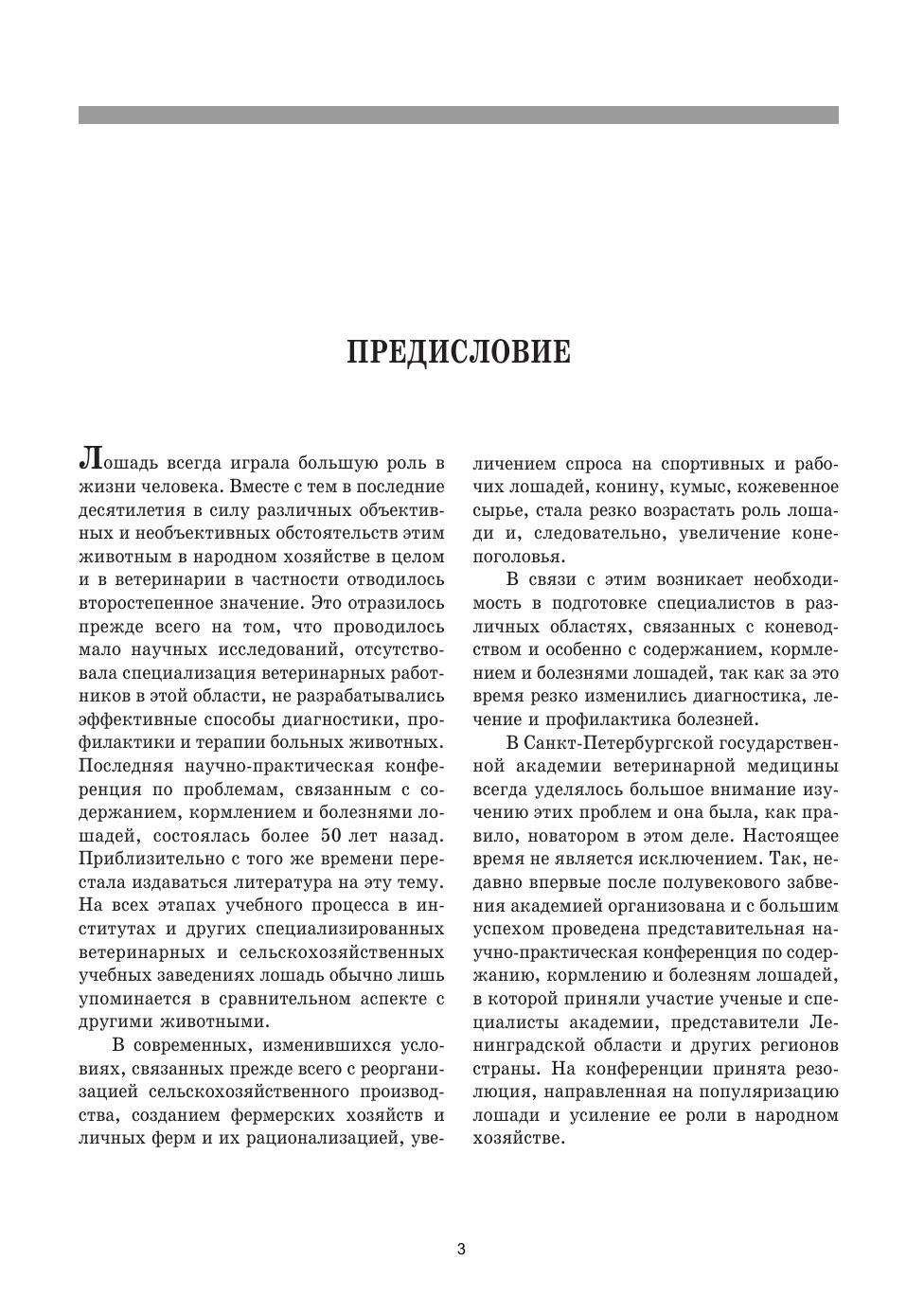 ПРЕДИСЛОВИЕ

Лошадь всегда играла большую роль в жизни человека. Вместе с тем в последние десятилетия в силу различных объективных и необъективных обстоятельств этим животным в народном хозяйстве в целом и в ветеринарии в частности отводилось второстепенное значение. Это отразилось прежде всего на том, что проводилось мало научных исследований, отсутствовала специализация ветеринарных работников в этой области, не разрабатывались эффективные способы диагностики, профилактики и терапии больных животных. Последняя научно-практическая конференция по проблемам, связанным с содержанием, кормлением и болезнями лошадей, состоялась более 50 лет назад. Приблизительно с того же времени перестала издаваться литература на эту тему. На всех этапах учебного процесса в институтах и других специализированных ветеринарных и сельскохозяйственных учебных заведениях лошадь обычно лишь упоминается в сравнительном аспекте с другими животными.

В современных, изменившихся условиях, связанных прежде всего с реорганизацией сельскохозяйственного производства, созданием фермерских хозяйств и личных ферм и их рационализацией, увеличением спроса на спортивных и рабочих лошадей, конину, кумыс, кожевенное сырье, стала резко возрастать роль лошади и, следовательно, увеличение конепоголовья.

В связи с этим возникает необходимость в подготовке специалистов в различных областях, связанных с коневодством и особенно с содержанием, кормлением и болезнями лошадей, так как за это время резко изменились диагностика, лечение и профилактика болезней.

В Санкт-Петербургской государственной академии ветеринарной медицины всегда уделялось большое внимание изучению этих проблем и она была, как правило, новатором в этом деле. Настоящее время не является исключением. Так, недавно впервые после полувекового забвения академией организована и с большим успехом проведена представительная научно-практическая конференция по содержанию, кормлению и болезням лошадей, в которой приняли участие ученые и специалисты академии, представители Ленинградской области и других регионов страны. На конференции принята резолюция, направленная на популяризацию лошади и усиление ее роли в народном хозяйстве.

3